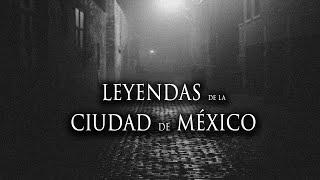 LEYENDAS DE LA
CIUDAD DE MÉXICO